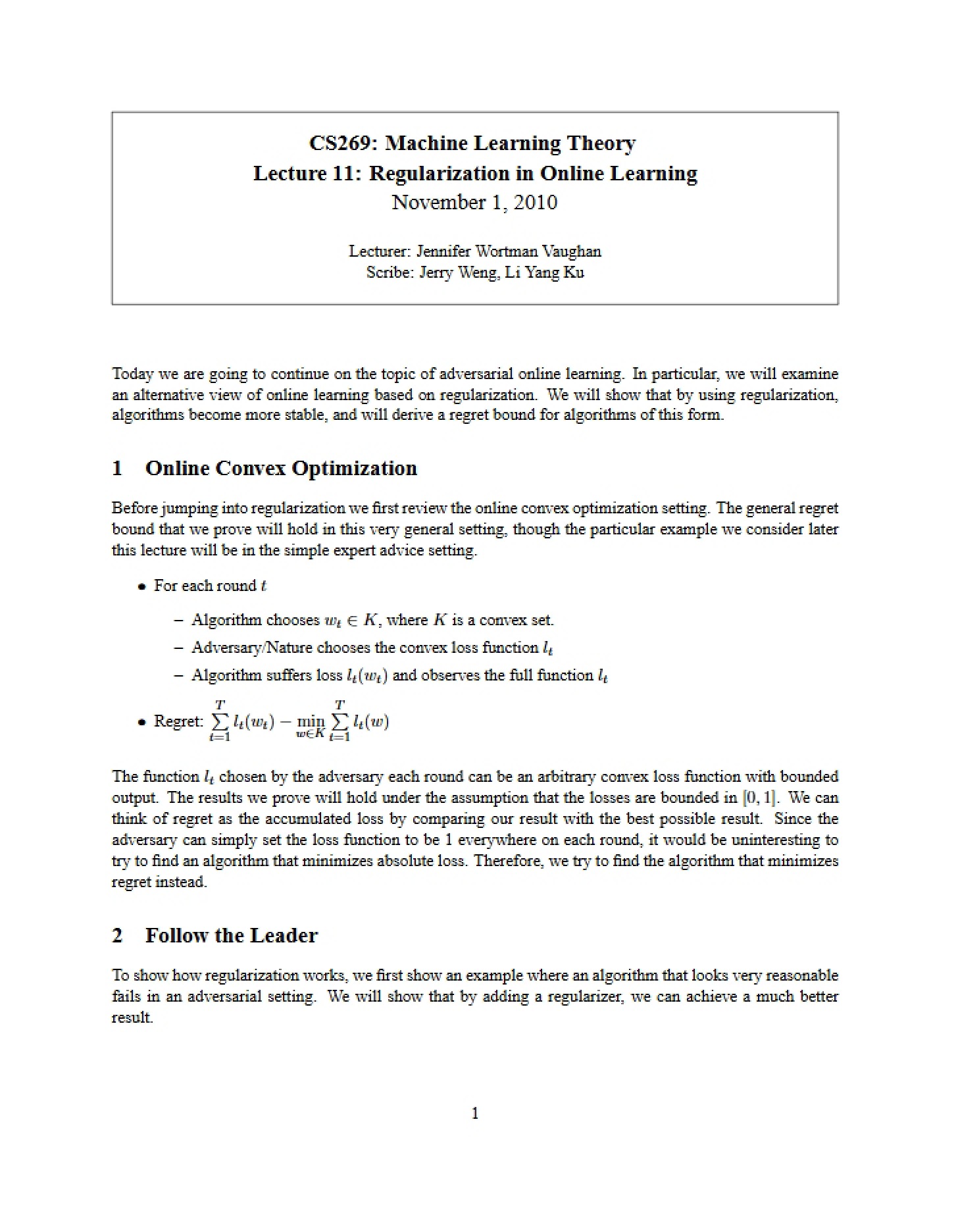 CS269: Machine Learning Theory
Lecture 11: Regularization in Online Learning
November 1, 2010

Lecturer: Jennifer Wortman Vaughan
Scribe: Jerry Weng, Li Yang Ku

Today we are going to continue on the topic of adversarial online learning. In particular, we will examine an alternative view of online learning based on regularization. We will show that by using regularization, algorithms become more stable, and will derive a regret bound for algorithms of this form.

1 Online Convex Optimization

Before jumping into regularization we first review the online convex optimization setting. The general regret bound that we prove will hold in this very general setting, though the particular example we consider later this lecture will be in the simple expert advice setting.

• For each round $t$

- Algorithm chooses $w_t \in K$, where $K$ is a convex set.
- Adversary/Nature chooses the convex loss function $l_t$
- Algorithm suffers loss $l_t(w_t)$ and observes the full function $l_t$

• Regret: $\sum_{t=1}^{T} l_t(w_t) - \min_{w \in K} \sum_{t=1}^{T} l_t(w)$

The function $l_t$ chosen by the adversary each round can be an arbitrary convex loss function with bounded output. The results we prove will hold under the assumption that the losses are bounded in $[0, 1]$. We can think of regret as the accumulated loss by comparing our result with the best possible result. Since the adversary can simply set the loss function to be 1 everywhere on each round, it would be uninteresting to try to find an algorithm that minimizes absolute loss. Therefore, we try to find the algorithm that minimizes regret instead.

2 Follow the Leader

To show how regularization works, we first show an example where an algorithm that looks very reasonable fails in an adversarial setting. We will show that by adding a regularizer, we can achieve a much better result.

1